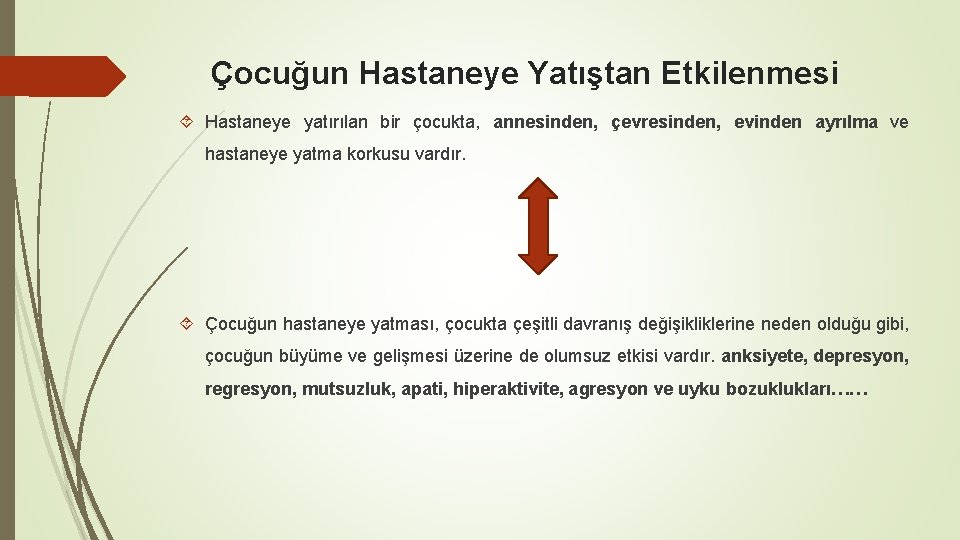 Çocuğun Hastaneye Yatıştan Etkilenmesi

Hastaneye yatırılan bir çocukta, annesinden, çevresinden, evinden ayrılma ve hastaneye yatma korkusu vardır.

Çocuğun hastaneye yatması, çocukta çeşitli davranış değişikliklerine neden olduğu gibi, çocuğun büyüme ve gelişmesi üzerine de olumsuz etkisi vardır. anksiyete, depresyon, regresyon, mutsuzluk, apati, hiperaktivite, agresyon ve uyku bozuklukları……